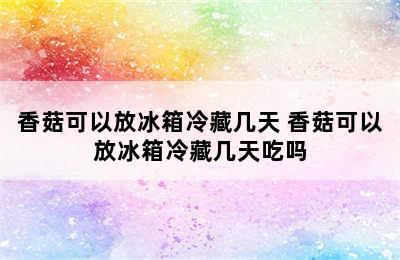 香菇可以放冰箱冷藏几天 香菇可以放冰箱冷藏几天吃吗